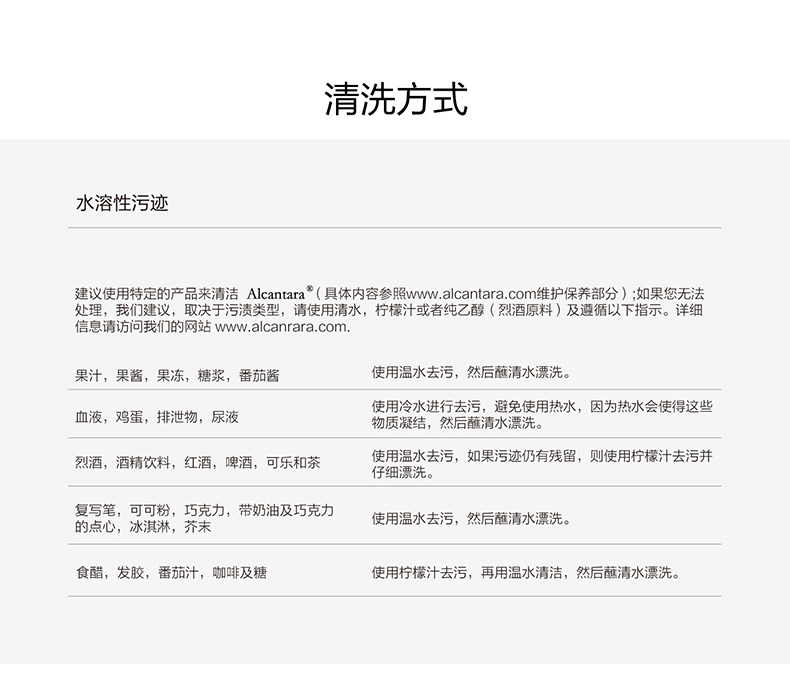 清洗方式

水溶性污迹

建议使用特定的产品来清洁 Alcantara®（具体内容参照www.alcantara.com维护保养部分）;如果您无法处理，我们建议，取决于污渍类型，请使用清水，柠檬汁或者纯乙醇（烈酒原料）及遵循以下指示。详细信息请访问我们的网站 www.alcanrara.com.

| | |
|---|---|
| 果汁，果酱，果冻，糖浆，番茄酱 | 使用温水去污，然后蘸清水漂洗。 |
| 血液，鸡蛋，排泄物，尿液 | 使用冷水进行去污，避免使用热水，因为热水会使得这些物质凝结，然后蘸清水漂洗。 |
| 烈酒，酒精饮料，红酒，啤酒，可乐和茶 | 使用温水去污，如果污迹仍有残留，则使用柠檬汁去污并仔细漂洗。 |
| 复写笔，可可粉，巧克力，带奶油及巧克力的点心，冰淇淋，芥末 | 使用温水去污，然后蘸清水漂洗。 |
| 食醋，发胶，番茄汁，咖啡及糖 | 使用柠檬汁去污，再用温水清洁，然后蘸清水漂洗。 |